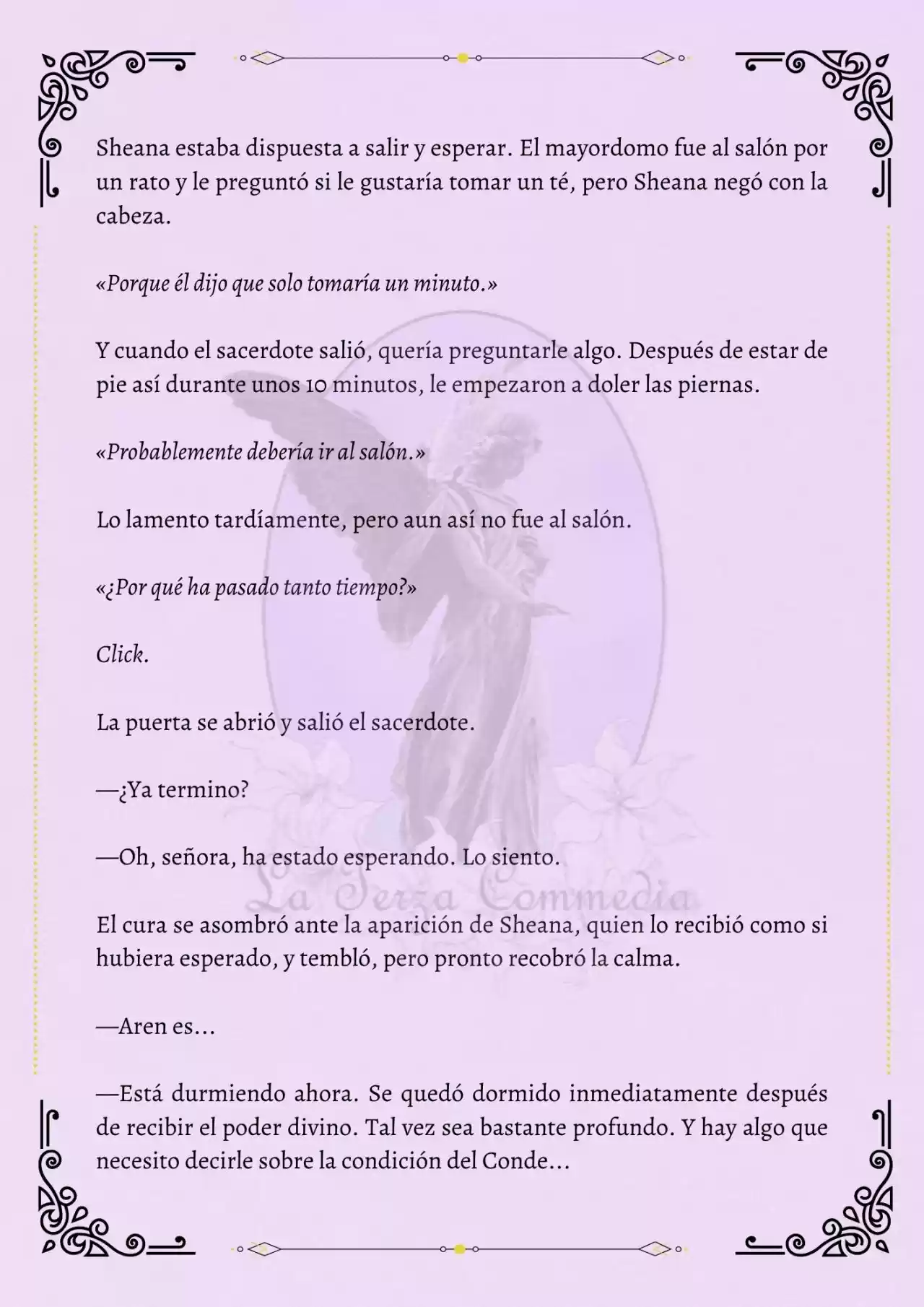 Sheana estaba dispuesta a salir y esperar. El mayordomo fue al salón por un rato y le preguntó si le gustaría tomar un té, pero Sheana negó con la cabeza.

«Porque él dijo que solo tomaría un minuto.»

Y cuando el sacerdote salió, quería preguntarle algo. Después de estar de pie así durante unos 10 minutos, le empezaron a doler las piernas.

«Probablemente debería ir al salón.»

Lo lamento tardíamente, pero aun así no fue al salón.

«¿Por qué ha pasado tanto tiempo?»

Click.

La puerta se abrió y salió el sacerdote.

—¿Ya termino?

—Oh, señora, ha estado esperando. Lo siento.

La Terza Commedia

El cura se asombró ante la aparición de Sheana, quien lo recibió como si hubiera esperado, y tembló, pero pronto recobró la calma.

—Aren es...

—Está durmiendo ahora. Se quedó dormido inmediatamente después de recibir el poder divino. Tal vez sea bastante profundo. Y hay algo que necesito decirle sobre la condición del Conde...